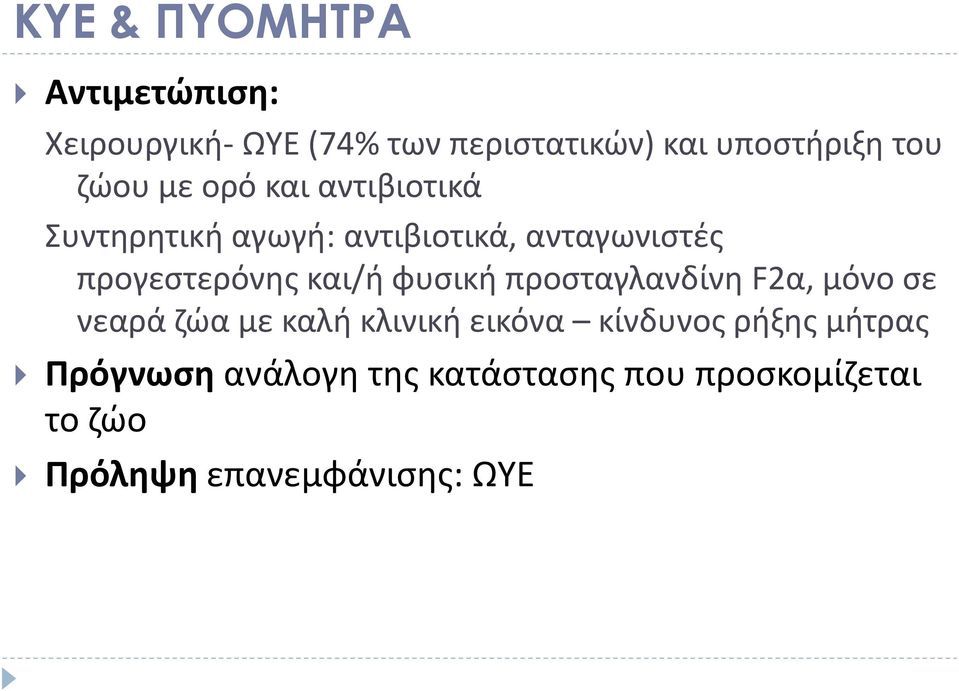 ΚΥΕ & ΠΥΟΜΗΤΡΑ

Αντιμετώπιση:

Χειρουργική- ΩΥΕ (74% των περιστατικών) και υποστήριξη του ζώου με ορό και αντιβιοτικά

Συντηρητική αγωγή: αντιβιοτικά, ανταγωνιστές προγεστερόνης και/ή φυσική προσταγλανδίνη F2α, μόνο σε νεαρά ζώα με καλή κλινική εικόνα – κίνδυνος ρήξης μήτρας

Πρόγνωση ανάλογη της κατάστασης που προσκομίζεται το ζώο

Πρόληψη επανεμφάνισης: ΩΥΕ